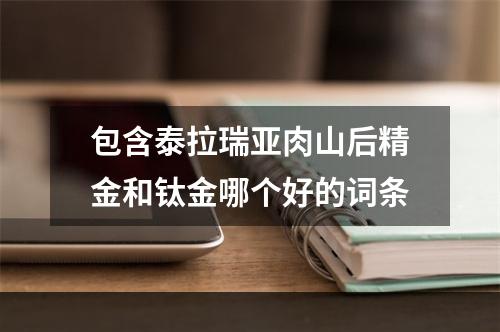 包含泰拉瑞亚肉山后精金和钛金哪个好的词条